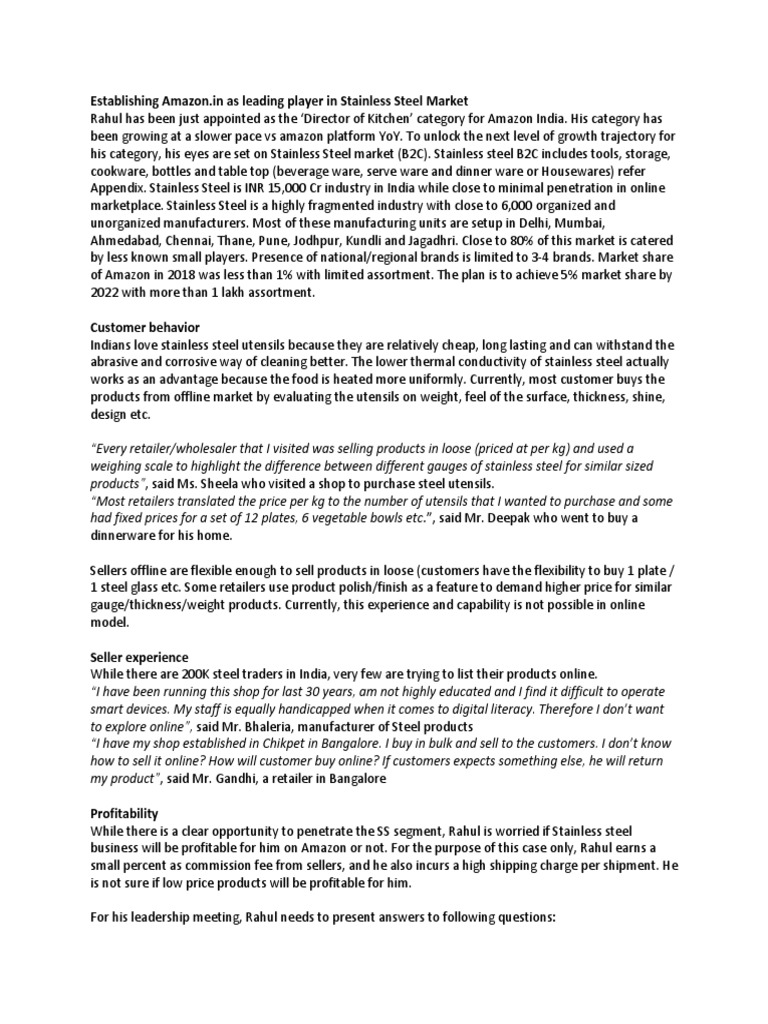 Establishing Amazon.in as leading player in Stainless Steel Market
Rahul has been just appointed as the 'Director of Kitchen' category for Amazon India. His category has been growing at a slower pace vs amazon platform YoY. To unlock the next level of growth trajectory for his category, his eyes are set on Stainless Steel market (B2C). Stainless steel B2C includes tools, storage, cookware, bottles and table top (beverage ware, serve ware and dinner ware or Housewares) refer Appendix. Stainless Steel is INR 15,000 Cr industry in India while close to minimal penetration in online marketplace. Stainless Steel is a highly fragmented industry with close to 6,000 organized and unorganized manufacturers. Most of these manufacturing units are setup in Delhi, Mumbai, Ahmedabad, Chennai, Thane, Pune, Jodhpur, Kundli and Jagadhri. Close to 80% of this market is catered by less known small players. Presence of national/regional brands is limited to 3-4 brands. Market share of Amazon in 2018 was less than 1% with limited assortment. The plan is to achieve 5% market share by 2022 with more than 1 lakh assortment.

Customer behavior
Indians love stainless steel utensils because they are relatively cheap, long lasting and can withstand the abrasive and corrosive way of cleaning better. The lower thermal conductivity of stainless steel actually works as an advantage because the food is heated more uniformly. Currently, most customer buys the products from offline market by evaluating the utensils on weight, feel of the surface, thickness, shine, design etc.

"Every retailer/wholesaler that I visited was selling products in loose (priced at per kg) and used a weighing scale to highlight the difference between different gauges of stainless steel for similar sized products", said Ms. Sheela who visited a shop to purchase steel utensils.
"Most retailers translated the price per kg to the number of utensils that I wanted to purchase and some had fixed prices for a set of 12 plates, 6 vegetable bowls etc.", said Mr. Deepak who went to buy a dinnerware for his home.

Sellers offline are flexible enough to sell products in loose (customers have the flexibility to buy 1 plate / 1 steel glass etc. Some retailers use product polish/finish as a feature to demand higher price for similar gauge/thickness/weight products. Currently, this experience and capability is not possible in online model.

Seller experience
While there are 200K steel traders in India, very few are trying to list their products online.
"I have been running this shop for last 30 years, am not highly educated and I find it difficult to operate smart devices. My staff is equally handicapped when it comes to digital literacy. Therefore I don't want to explore online", said Mr. Bhaleria, manufacturer of Steel products
"I have my shop established in Chikpet in Bangalore. I buy in bulk and sell to the customers. I don't know how to sell it online? How will customer buy online? If customers expects something else, he will return my product", said Mr. Gandhi, a retailer in Bangalore

Profitability
While there is a clear opportunity to penetrate the SS segment, Rahul is worried if Stainless steel business will be profitable for him on Amazon or not. For the purpose of this case only, Rahul earns a small percent as commission fee from sellers, and he also incurs a high shipping charge per shipment. He is not sure if low price products will be profitable for him.

For his leadership meeting, Rahul needs to present answers to following questions: